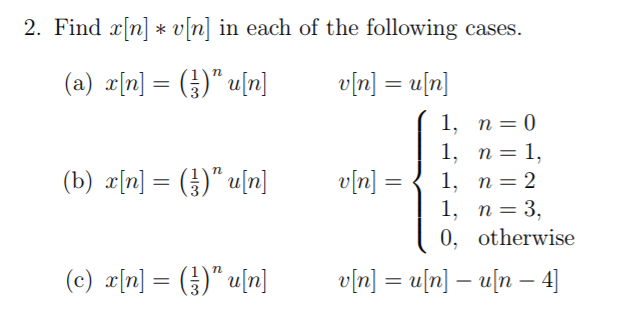 2. Find $x[n] * v[n]$ in each of the following cases.

(a) $x[n] = \left(\frac{1}{3}\right)^n u[n]$ $v[n] = u[n]$

(b) $x[n] = \left(\frac{1}{3}\right)^n u[n]$ $v[n] = \begin{cases} 1, & n = 0 \\ 1, & n = 1, \\ 1, & n = 2 \\ 1, & n = 3, \\ 0, & \text{otherwise} \end{cases}$

(c) $x[n] = \left(\frac{1}{3}\right)^n u[n]$ $v[n] = u[n] - u[n-4]$